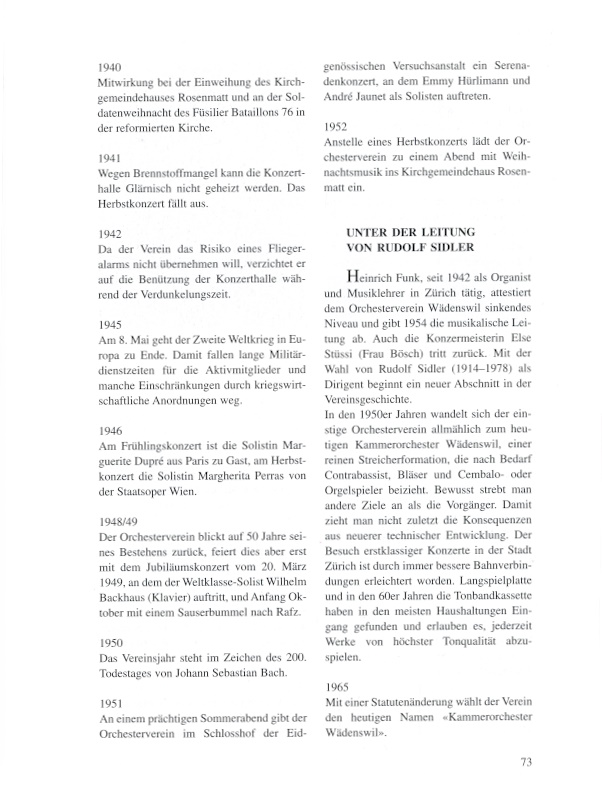 1940
Mitwirkung bei der Einweihung des Kirchgemeindehauses Rosenmatt und an der Soldatenweihnacht des Füsilier Bataillons 76 in der reformierten Kirche.

1941
Wegen Brennstoffmangel kann die Konzerthalle Glärnisch nicht geheizt werden. Das Herbstkonzert fällt aus.

1942
Da der Verein das Risiko eines Fliegeralarms nicht übernehmen will, verzichtet er auf die Benützung der Konzerthalle während der Verdunkelungszeit.

1945
Am 8. Mai geht der Zweite Weltkrieg in Europa zu Ende. Damit fallen lange Militärdienstzeiten für die Aktivmitglieder und manche Einschränkungen durch kriegswirtschaftliche Anordnungen weg.

1946
Am Frühlingskonzert ist die Solistin Marguerite Dupré aus Paris zu Gast, am Herbstkonzert die Solistin Margherita Perras von der Staatsoper Wien.

1948/49
Der Orchesterverein blickt auf 50 Jahre seines Bestehens zurück, feiert dies aber erst mit dem Jubiläumskonzert vom 20. März 1949, an dem der Weltklasse-Solist Wilhelm Backhaus (Klavier) auftritt, und Anfang Oktober mit einem Sauserbummel nach Rafz.

1950
Das Vereinsjahr steht im Zeichen des 200. Todestages von Johann Sebastian Bach.

1951
An einem prächtigen Sommerabend gibt der Orchesterverein im Schlosshof der Eidgenössischen Versuchsanstalt ein Serenadenkonzert, an dem Emmy Hürlimann und André Jaunet als Solisten auftreten.

1952
Anstelle eines Herbstkonzerts lädt der Orchesterverein zu einem Abend mit Weihnachtsmusik ins Kirchgemeindehaus Rosenmatt ein.

UNTER DER LEITUNG
VON RUDOLF SIDLER

Heinrich Funk, seit 1942 als Organist und Musiklehrer in Zürich tätig, attestiert dem Orchesterverein Wädenswil sinkendes Niveau und gibt 1954 die musikalische Leitung ab. Auch die Konzermeisterin Else Stüssi (Frau Bösch) tritt zurück. Mit der Wahl von Rudolf Sidler (1914–1978) als Dirigent beginnt ein neuer Abschnitt in der Vereinsgeschichte.
In den 1950er Jahren wandelt sich der einstige Orchesterverein allmählich zum heutigen Kammerorchester Wädenswil, einer reinen Streicherformation, die nach Bedarf Contrabassist, Bläser und Cembalo- oder Orgelspieler beizieht. Bewusst strebt man andere Ziele an als die Vorgänger. Damit zieht man nicht zuletzt die Konsequenzen aus neuerer technischer Entwicklung. Der Besuch erstklassiger Konzerte in der Stadt Zürich ist durch immer bessere Bahnverbindungen erleichtert worden. Langspielplatte und in den 60er Jahren die Tonbandkassette haben in den meisten Haushaltungen Eingang gefunden und erlauben es, jederzeit Werke von höchster Tonqualität abzuspielen.

1965
Mit einer Statutenänderung wählt der Verein den heutigen Namen «Kammerorchester Wädenswil».

73